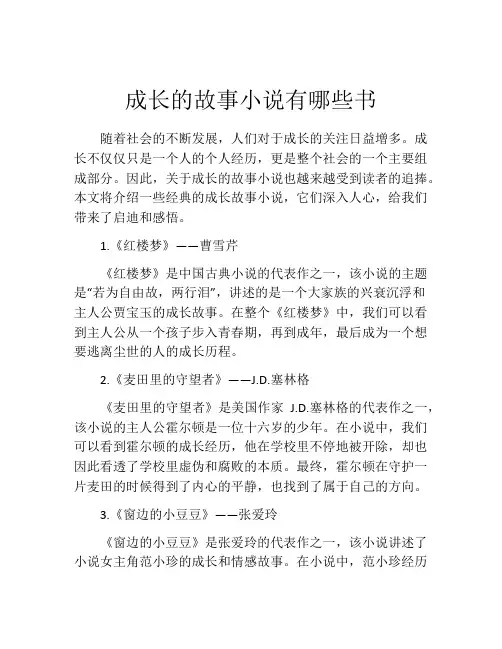 成长的故事小说有哪些书

随着社会的不断发展，人们对于成长的关注日益增多。成长不仅仅只是一个人的个人经历，更是整个社会的一个主要组成部分。因此，关于成长的故事小说也越来越受到读者的追捧。本文将介绍一些经典的成长故事小说，它们深入人心，给我们带来了启迪和感悟。

1.《红楼梦》——曹雪芹

《红楼梦》是中国古典小说的代表作之一，该小说的主题是“若为自由故，两行泪”，讲述的是一个大家族的兴衰沉浮和主人公贾宝玉的成长故事。在整个《红楼梦》中，我们可以看到主人公从一个孩子步入青春期，再到成年，最后成为一个想要逃离尘世的人的成长历程。

2.《麦田里的守望者》——J.D.塞林格

《麦田里的守望者》是美国作家 J.D.塞林格的代表作之一，该小说的主人公霍尔顿是一位十六岁的少年。在小说中，我们可以看到霍尔顿的成长经历，他在学校里不停地被开除，却也因此看透了学校里虚伪和腐败的本质。最终，霍尔顿在守护一片麦田的时候得到了内心的平静，也找到了属于自己的方向。

3.《窗边的小豆豆》——张爱玲

《窗边的小豆豆》是张爱玲的代表作之一，该小说讲述了小说女主角范小珍的成长和情感故事。在小说中，范小珍经历